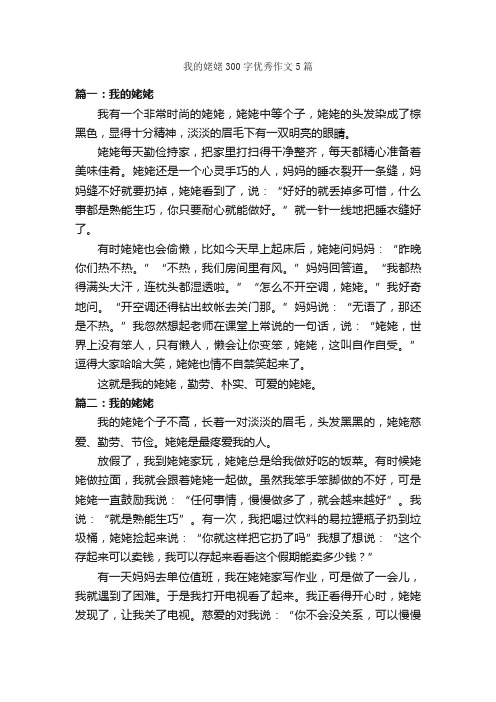 我的姥姥300字优秀作文5篇

篇一：我的姥姥

我有一个非常时尚的姥姥，姥姥中等个子，姥姥的头发染成了棕黑色，显得十分精神，淡淡的眉毛下有一双明亮的眼睛。

姥姥每天勤俭持家，把家里打扫得干净整齐，每天都精心准备着美味佳肴。姥姥还是一个心灵手巧的人，妈妈的睡衣裂开一条缝，妈妈缝不好就要扔掉，姥姥看到了，说：“好好的就丢掉多可惜，什么事都是熟能生巧，你只要耐心就能做好。”就一针一线地把睡衣缝好了。

有时姥姥也会偷懒，比如今天早上起床后，姥姥问妈妈：“昨晚你们热不热。”“不热，我们房间里有风。”妈妈回答道。“我都热得满头大汗，连枕头都湿透啦。”“怎么不开空调，姥姥。”我好奇地问。“开空调还得钻出蚊帐去关门那。”妈妈说：“无语了，那还是不热。”我忽然想起老师在课堂上常说的一句话，说：“姥姥，世界上没有笨人，只有懒人，懒会让你变笨，姥姥，这叫自作自受。”逗得大家哈哈大笑，姥姥也情不自禁笑起来了。

这就是我的姥姥，勤劳、朴实、可爱的姥姥。

篇二：我的姥姥

我的姥姥个子不高，长着一对淡淡的眉毛，头发黑黑的，姥姥慈爱、勤劳、节俭。姥姥是最疼爱我的人。

放假了，我到姥姥家玩，姥姥总是给我做好吃的饭菜。有时候姥姥做拉面，我就会跟着姥姥一起做。虽然我笨手笨脚做的不好，可是姥姥一直鼓励我说：“任何事情，慢慢做多了，就会越来越好”。我说：“就是熟能生巧”。有一次，我把喝过饮料的易拉罐瓶子扔到垃圾桶，姥姥捡起来说：“你就这样把它扔了吗”我想了想说：“这个存起来可以卖钱，我可以存起来看看这个假期能卖多少钱？”

有一天妈妈去单位值班，我在姥姥家写作业，可是做了一会儿，我就遇到了困难。于是我打开电视看了起来。我正看得开心时，姥姥发现了，让我关了电视。慈爱的对我说：“你不会没关系，可以慢慢